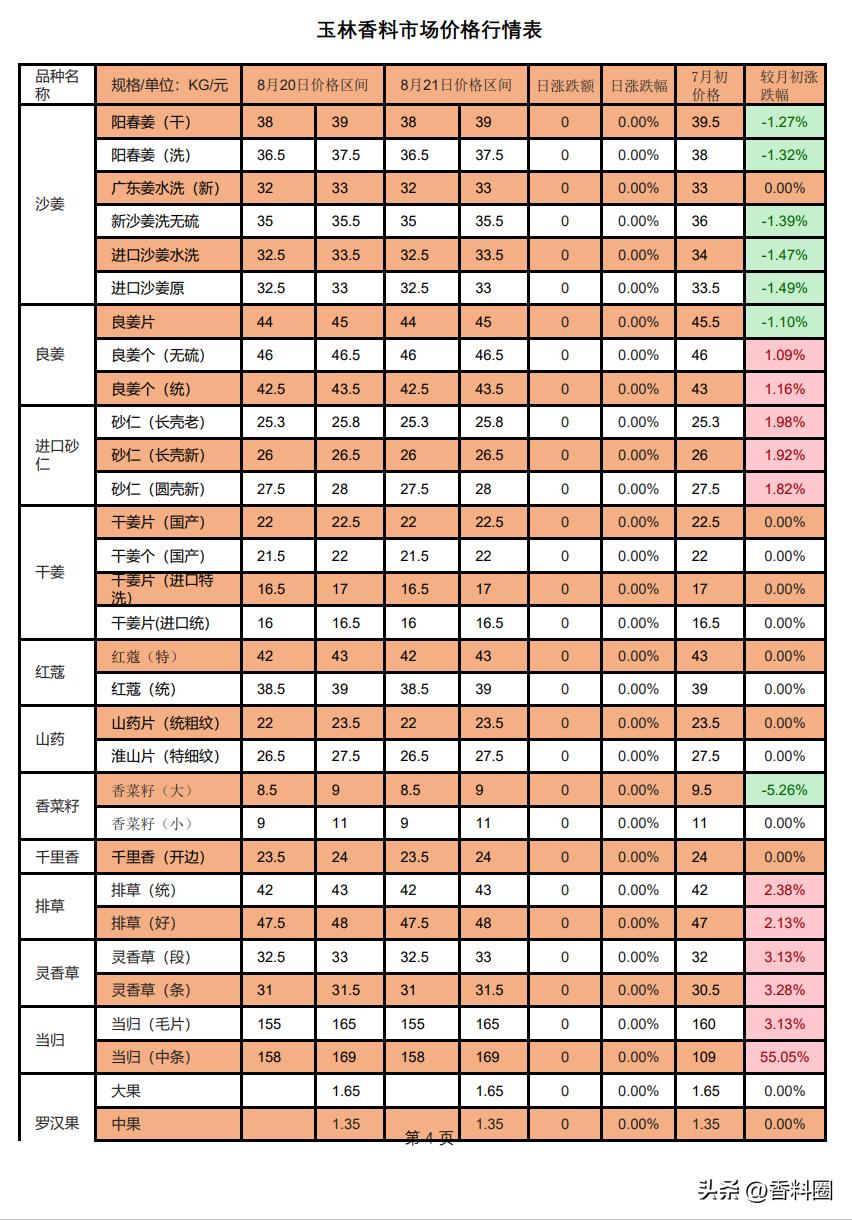 玉林香料市场价格行情表

| 品种名称 | 规格/单位：KG/元 | 8月20日价格区间 | | 8月21日价格区间 | | 日涨跌额 | 日涨跌幅 | 7月初价格 | 较月初涨跌幅 |
|---|---|---|---|---|---|---|---|---|---|
| 沙姜 | 阳春姜（干） | 38 | 39 | 38 | 39 | 0 | 0.00% | 39.5 | -1.27% |
| | 阳春姜（洗） | 36.5 | 37.5 | 36.5 | 37.5 | 0 | 0.00% | 38 | -1.32% |
| | 广东姜水洗（新） | 32 | 33 | 32 | 33 | 0 | 0.00% | 33 | 0.00% |
| | 新沙姜洗无硫 | 35 | 35.5 | 35 | 35.5 | 0 | 0.00% | 36 | -1.39% |
| | 进口沙姜水洗 | 32.5 | 33.5 | 32.5 | 33.5 | 0 | 0.00% | 34 | -1.47% |
| | 进口沙姜原 | 32.5 | 33 | 32.5 | 33 | 0 | 0.00% | 33.5 | -1.49% |
| 良姜 | 良姜片 | 44 | 45 | 44 | 45 | 0 | 0.00% | 45.5 | -1.10% |
| | 良姜个（无硫） | 46 | 46.5 | 46 | 46.5 | 0 | 0.00% | 46 | 1.09% |
| | 良姜个（统） | 42.5 | 43.5 | 42.5 | 43.5 | 0 | 0.00% | 43 | 1.16% |
| 进口砂仁 | 砂仁（长壳老） | 25.3 | 25.8 | 25.3 | 25.8 | 0 | 0.00% | 25.3 | 1.98% |
| | 砂仁（长壳新） | 26 | 26.5 | 26 | 26.5 | 0 | 0.00% | 26 | 1.92% |
| | 砂仁（圆壳新） | 27.5 | 28 | 27.5 | 28 | 0 | 0.00% | 27.5 | 1.82% |
| 干姜 | 干姜片（国产） | 22 | 22.5 | 22 | 22.5 | 0 | 0.00% | 22.5 | 0.00% |
| | 干姜个（国产） | 21.5 | 22 | 21.5 | 22 | 0 | 0.00% | 22 | 0.00% |
| | 干姜片（进口特洗） | 16.5 | 17 | 16.5 | 17 | 0 | 0.00% | 17 | 0.00% |
| | 干姜片(进口统) | 16 | 16.5 | 16 | 16.5 | 0 | 0.00% | 16.5 | 0.00% |
| 红蔻 | 红蔻（特） | 42 | 43 | 42 | 43 | 0 | 0.00% | 43 | 0.00% |
| | 红蔻（统） | 38.5 | 39 | 38.5 | 39 | 0 | 0.00% | 39 | 0.00% |
| 山药 | 山药片（统粗纹） | 22 | 23.5 | 22 | 23.5 | 0 | 0.00% | 23.5 | 0.00% |
| | 淮山片（特细纹） | 26.5 | 27.5 | 26.5 | 27.5 | 0 | 0.00% | 27.5 | 0.00% |
| 香菜籽 | 香菜籽（大） | 8.5 | 9 | 8.5 | 9 | 0 | 0.00% | 9.5 | -5.26% |
| | 香菜籽（小） | 9 | 11 | 9 | 11 | 0 | 0.00% | 11 | 0.00% |
| 千里香 | 千里香（开边） | 23.5 | 24 | 23.5 | 24 | 0 | 0.00% | 24 | 0.00% |
| 排草 | 排草（统） | 42 | 43 | 42 | 43 | 0 | 0.00% | 42 | 2.38% |
| | 排草（好） | 47.5 | 48 | 47.5 | 48 | 0 | 0.00% | 47 | 2.13% |
| 灵香草 | 灵香草（段） | 32.5 | 33 | 32.5 | 33 | 0 | 0.00% | 32 | 3.13% |
| | 灵香草（条） | 31 | 31.5 | 31 | 31.5 | 0 | 0.00% | 30.5 | 3.28% |
| 当归 | 当归（毛片） | 155 | 165 | 155 | 165 | 0 | 0.00% | 160 | 3.13% |
| | 当归（中条） | 158 | 169 | 158 | 169 | 0 | 0.00% | 109 | 55.05% |
| 罗汉果 | 大果 | | 1.65 | | 1.65 | 0 | 0.00% | 1.65 | 0.00% |
| | 中果 | | 1.35 | | 1.35 | 0 | 0.00% | 1.35 | 0.00% |

第 4 页

头条 @香料圈